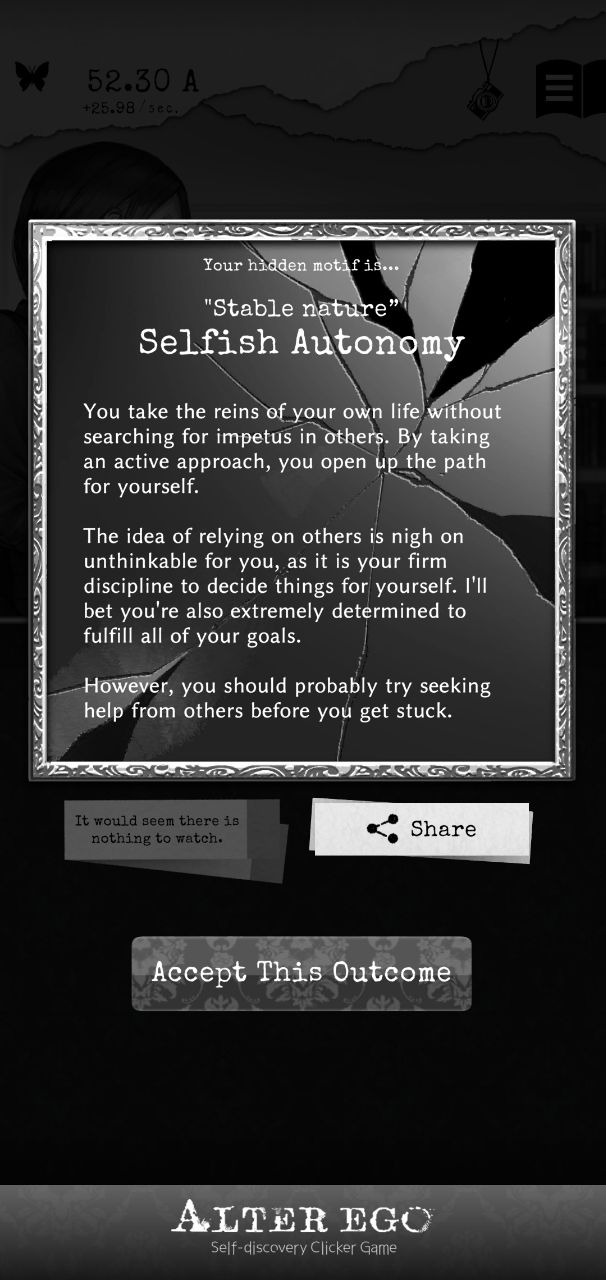 52.30 A
+25.98/sec.

Your hidden motif is...

"Stable nature"
Selfish Autonomy

You take the reins of your own life without searching for impetus in others. By taking an active approach, you open up the path for yourself.

The idea of relying on others is nigh on unthinkable for you, as it is your firm discipline to decide things for yourself. I'll bet you're also extremely determined to fulfill all of your goals.

However, you should probably try seeking help from others before you get stuck.

It would seem there is nothing to watch.

Share

Accept This Outcome

ALTER EGO
Self-discovery Clicker Game